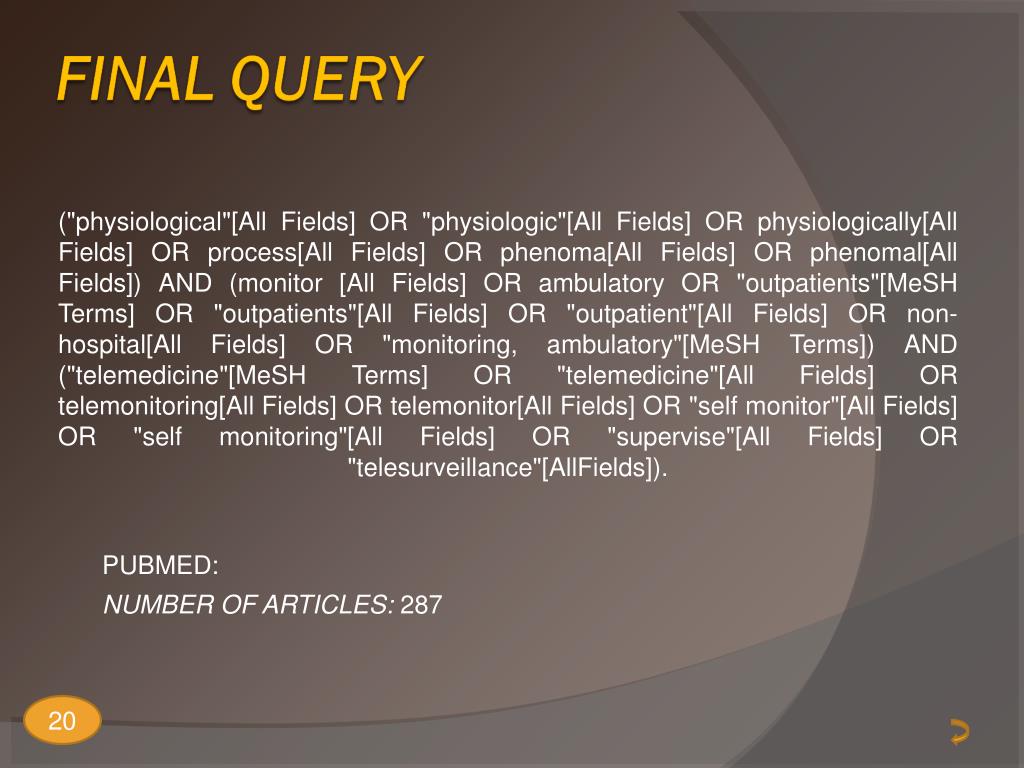 FINAL QUERY

("physiological"[All Fields] OR "physiologic"[All Fields] OR physiologically[All Fields] OR process[All Fields] OR phenoma[All Fields] OR phenomal[All Fields]) AND (monitor [All Fields] OR ambulatory OR "outpatients"[MeSH Terms] OR "outpatients"[All Fields] OR "outpatient"[All Fields] OR non-hospital[All Fields] OR "monitoring, ambulatory"[MeSH Terms]) AND ("telemedicine"[MeSH Terms] OR "telemedicine"[All Fields] OR telemonitoring[All Fields] OR telemonitor[All Fields] OR "self monitor"[All Fields] OR "self monitoring"[All Fields] OR "supervise"[All Fields] OR "telesurveillance"[AllFields]).

PUBMED:
NUMBER OF ARTICLES: 287

20